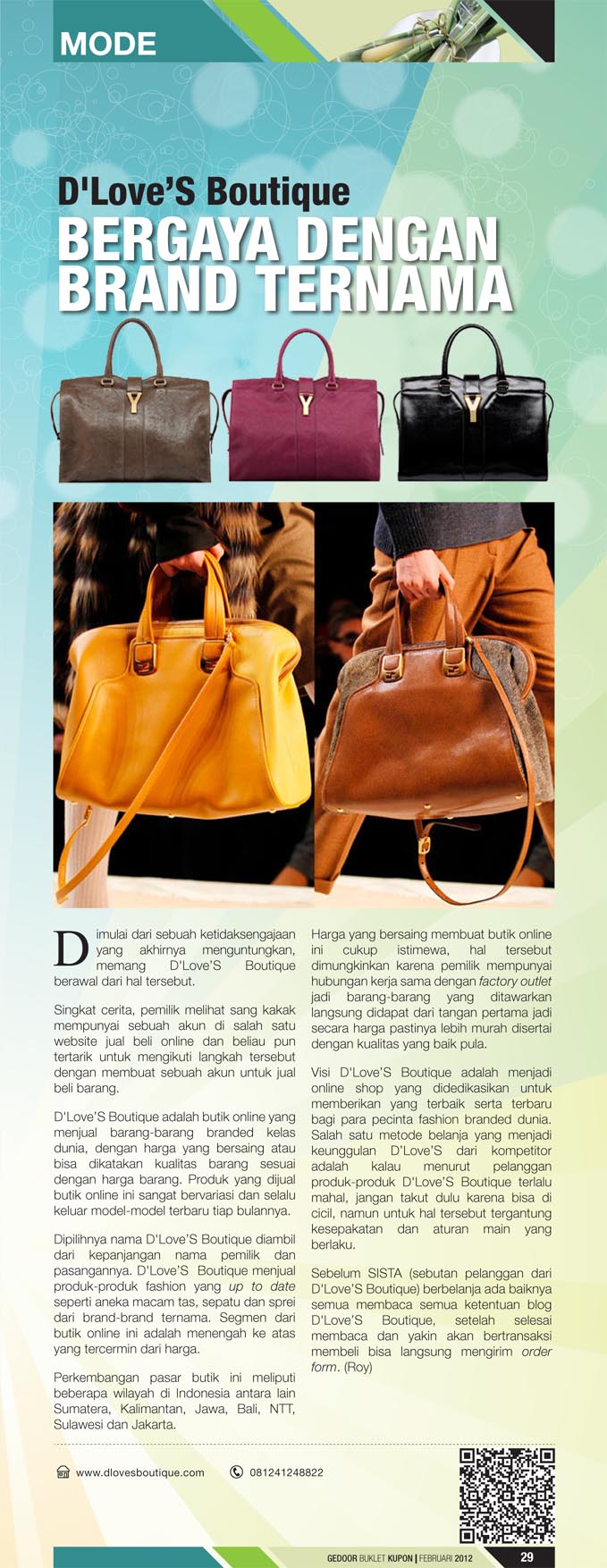 MODE

D'Love'S Boutique

BERGAYA DENGAN BRAND TERNAMA

Dimulai dari sebuah ketidaksengajaan yang akhirnya menguntungkan, memang D'Love'S Boutique berawal dari hal tersebut.

Singkat cerita, pemilik melihat sang kakak mempunyai sebuah akun di salah satu website jual beli online dan beliau pun tertarik untuk mengikuti langkah tersebut dengan membuat sebuah akun untuk jual beli barang.

D'Love'S Boutique adalah butik online yang menjual barang-barang branded kelas dunia, dengan harga yang bersaing atau bisa dikatakan kualitas barang sesuai dengan harga barang. Produk yang dijual butik online ini sangat bervariasi dan selalu keluar model-model terbaru tiap bulannya.

Dipilihnya nama D'Love'S Boutique diambil dari kepanjangan nama pemilik dan pasangannya. D'Love'S Boutique menjual produk-produk fashion yang up to date seperti aneka macam tas, sepatu dan sprei dari brand-brand ternama. Segmen dari butik online ini adalah menengah ke atas yang tercermin dari harga.

Perkembangan pasar butik ini meliputi beberapa wilayah di Indonesia antara lain Sumatera, Kalimantan, Jawa, Bali, NTT, Sulawesi dan Jakarta.

Harga yang bersaing membuat butik online ini cukup istimewa, hal tersebut dimungkinkan karena pemilik mempunyai hubungan kerja sama dengan factory outlet jadi barang-barang yang ditawarkan langsung didapat dari tangan pertama jadi secara harga pastinya lebih murah disertai dengan kualitas yang baik pula.

Visi D'Love'S Boutique adalah menjadi online shop yang didedikasikan untuk memberikan yang terbaik serta terbaru bagi para pecinta fashion branded dunia. Salah satu metode belanja yang menjadi keunggulan D'Love'S dari kompetitor adalah kalau menurut pelanggan produk-produk D'Love'S Boutique terlalu mahal, jangan takut dulu karena bisa di cicil, namun untuk hal tersebut tergantung kesepakatan dan aturan main yang berlaku.

Sebelum SISTA (sebutan pelanggan dari D'Love'S Boutique) berbelanja ada baiknya semua membaca semua ketentuan blog D'Love'S Boutique, setelah selesai membaca dan yakin akan bertransaksi membeli bisa langsung mengirim order form. (Roy)

www.dlovesboutique.com

081241248822

GEDOOR BUKLET KUPON | FEBRUARI 2012

29